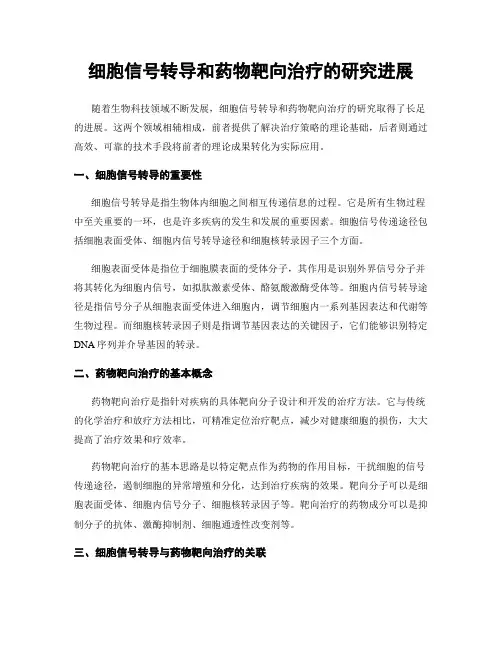 细胞信号转导和药物靶向治疗的研究进展

随着生物科技领域不断发展，细胞信号转导和药物靶向治疗的研究取得了长足的进展。这两个领域相辅相成，前者提供了解决治疗策略的理论基础，后者则通过高效、可靠的技术手段将前者的理论成果转化为实际应用。

一、细胞信号转导的重要性

细胞信号转导是指生物体内细胞之间相互传递信息的过程。它是所有生物过程中至关重要的一环，也是许多疾病的发生和发展的重要因素。细胞信号传递途径包括细胞表面受体、细胞内信号转导途径和细胞核转录因子三个方面。

细胞表面受体是指位于细胞膜表面的受体分子，其作用是识别外界信号分子并将其转化为细胞内信号，如拟肽激素受体、酪氨酸激酶受体等。细胞内信号转导途径是指信号分子从细胞表面受体进入细胞内，调节细胞内一系列基因表达和代谢等生物过程。而细胞核转录因子则是指调节基因表达的关键因子，它们能够识别特定DNA序列并介导基因的转录。

二、药物靶向治疗的基本概念

药物靶向治疗是指针对疾病的具体靶向分子设计和开发的治疗方法。它与传统的化学治疗和放疗方法相比，可精准定位治疗靶点，减少对健康细胞的损伤，大大提高了治疗效果和疗效率。

药物靶向治疗的基本思路是以特定靶点作为药物的作用目标，干扰细胞的信号传递途径，遏制细胞的异常增殖和分化，达到治疗疾病的效果。靶向分子可以是细胞表面受体、细胞内信号分子、细胞核转录因子等。靶向治疗的药物成分可以是抑制分子的抗体、激酶抑制剂、细胞通透性改变剂等。

三、细胞信号转导与药物靶向治疗的关联